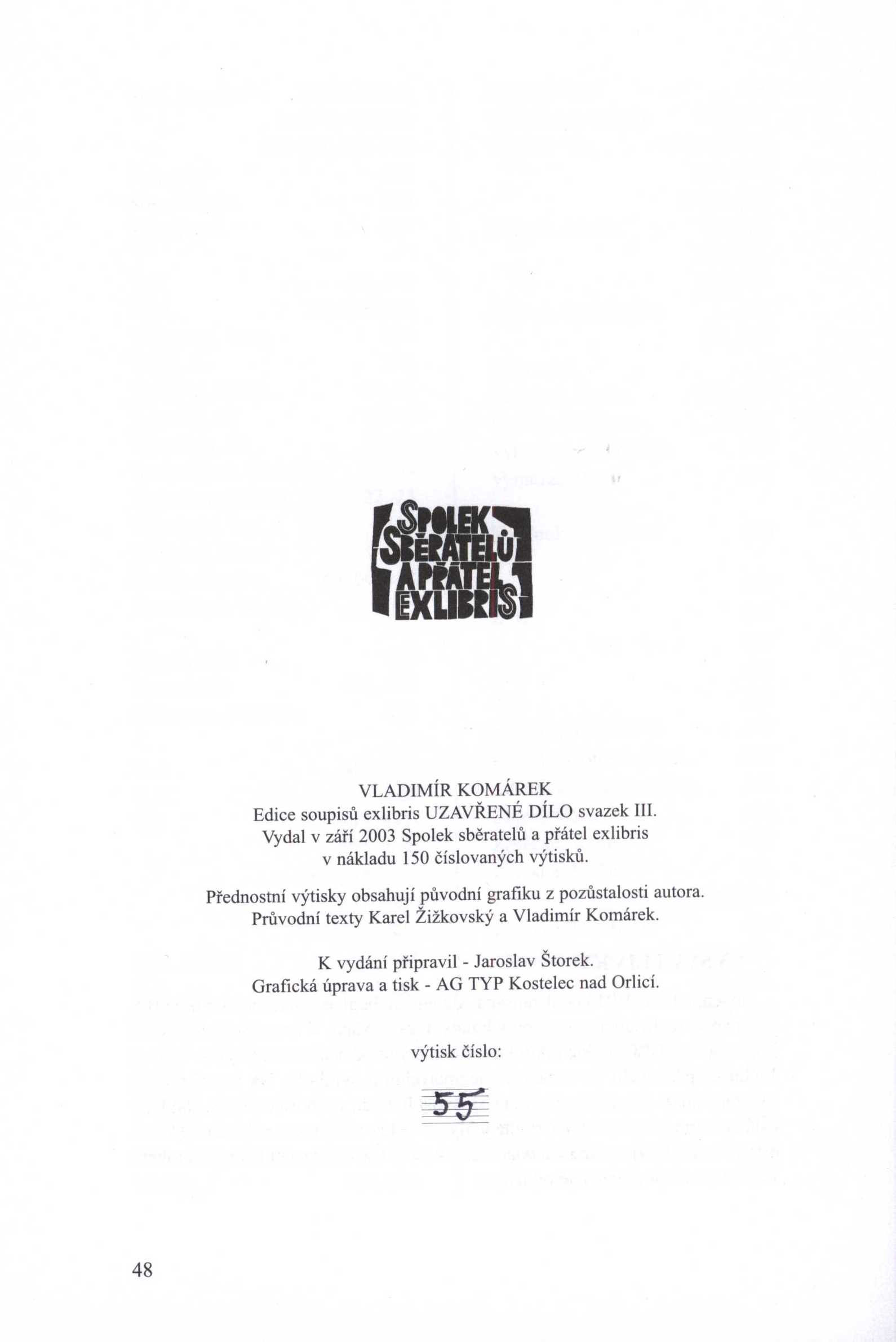 SPOLEK
SBĚRATELŮ
A PŘÁTEL
EXLIBRIS

VLADIMÍR KOMÁREK
Edice soupisů exlibris UZAVŘENÉ DÍLO svazek III.
Vydal v září 2003 Spolek sběratelů a přátel exlibris
v nákladu 150 číslovaných výtisků.

Přednostní výtisky obsahují původní grafiku z pozůstalosti autora.
Průvodní texty Karel Žižkovský a Vladimír Komárek.

K vydání připravil - Jaroslav Štorek.
Grafická úprava a tisk - AG TYP Kostelec nad Orlicí.

výtisk číslo:

55

48